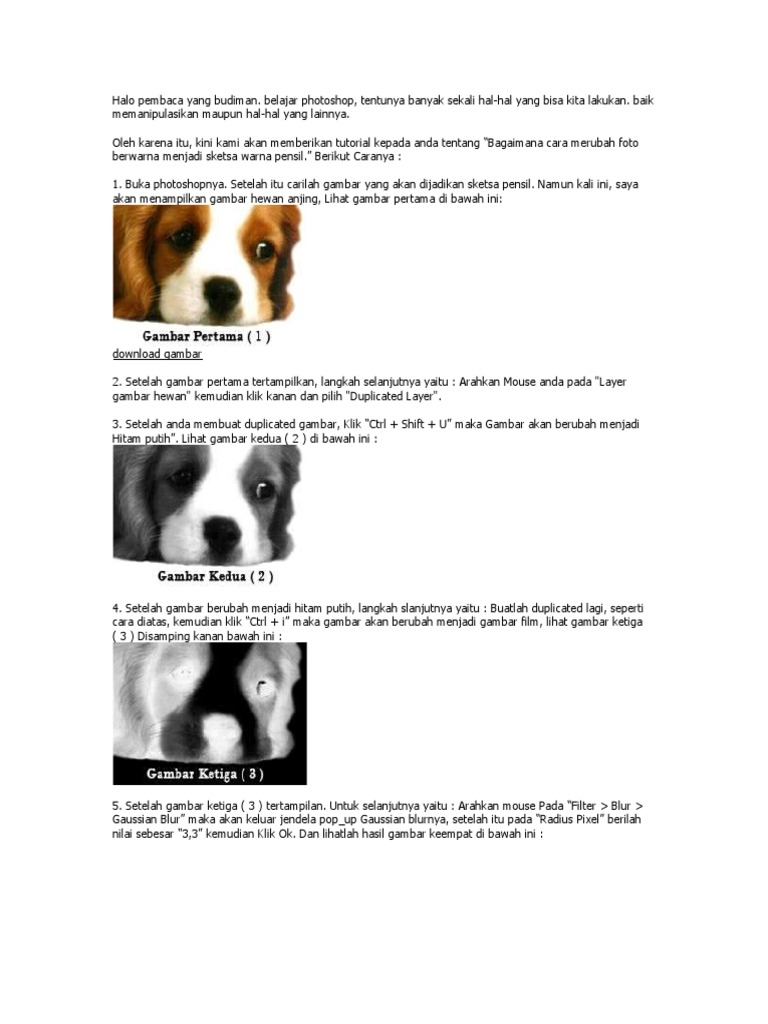 Halo pembaca yang budiman. belajar photoshop, tentunya banyak sekali hal-hal yang bisa kita lakukan. baik memanipulasikan maupun hal-hal yang lainnya.

Oleh karena itu, kini kami akan memberikan tutorial kepada anda tentang "Bagaimana cara merubah foto berwarna menjadi sketsa warna pensil." Berikut Caranya :

1. Buka photoshopnya. Setelah itu carilah gambar yang akan dijadikan sketsa pensil. Namun kali ini, saya akan menampilkan gambar hewan anjing, Lihat gambar pertama di bawah ini:

Gambar Pertama ( 1 )

download gambar

2. Setelah gambar pertama tertampilkan, langkah selanjutnya yaitu : Arahkan Mouse anda pada "Layer gambar hewan" kemudian klik kanan dan pilih "Duplicated Layer".

3. Setelah anda membuat duplicated gambar, Klik "Ctrl + Shift + U" maka Gambar akan berubah menjadi Hitam putih". Lihat gambar kedua ( 2 ) di bawah ini :

Gambar Kedua ( 2 )

4. Setelah gambar berubah menjadi hitam putih, langkah slanjutnya yaitu : Buatlah duplicated lagi, seperti cara diatas, kemudian klik "Ctrl + i" maka gambar akan berubah menjadi gambar film, lihat gambar ketiga ( 3 ) Disamping kanan bawah ini :

Gambar Ketiga ( 3 )

5. Setelah gambar ketiga ( 3 ) tertampilan. Untuk selanjutnya yaitu : Arahkan mouse Pada "Filter > Blur > Gaussian Blur" maka akan keluar jendela pop_up Gaussian blurnya, setelah itu pada "Radius Pixel" berilah nilai sebesar "3,3" kemudian Klik Ok. Dan lihatlah hasil gambar keempat di bawah ini :